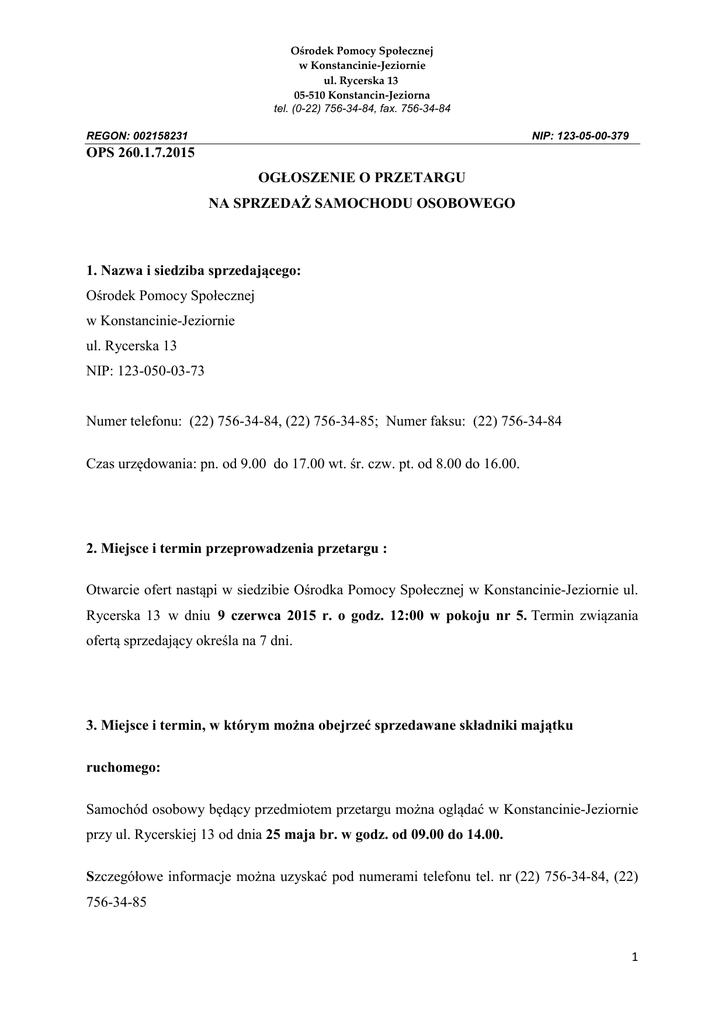 Ośrodek Pomocy Społecznej
w Konstancinie-Jeziornie
ul. Rycerska 13
05-510 Konstancin-Jeziorna
tel. (0-22) 756-34-84, fax. 756-34-84

REGON: 002158231 NIP: 123-05-00-379

OPS 260.1.7.2015

OGŁOSZENIE O PRZETARGU
NA SPRZEDAŻ SAMOCHODU OSOBOWEGO

1. Nazwa i siedziba sprzedającego:
Ośrodek Pomocy Społecznej
w Konstancinie-Jeziornie
ul. Rycerska 13
NIP: 123-050-03-73

Numer telefonu: (22) 756-34-84, (22) 756-34-85; Numer faksu: (22) 756-34-84

Czas urzędowania: pn. od 9.00 do 17.00 wt. śr. czw. pt. od 8.00 do 16.00.

2. Miejsce i termin przeprowadzenia przetargu :

Otwarcie ofert nastąpi w siedzibie Ośrodka Pomocy Społecznej w Konstancinie-Jeziornie ul. Rycerska 13 w dniu 9 czerwca 2015 r. o godz. 12:00 w pokoju nr 5. Termin związania ofertą sprzedający określa na 7 dni.

3. Miejsce i termin, w którym można obejrzeć sprzedawane składniki majątku ruchomego:

Samochód osobowy będący przedmiotem przetargu można oglądać w Konstancinie-Jeziornie przy ul. Rycerskiej 13 od dnia 25 maja br. w godz. od 09.00 do 14.00.

Szczegółowe informacje można uzyskać pod numerami telefonu tel. nr (22) 756-34-84, (22) 756-34-85

1